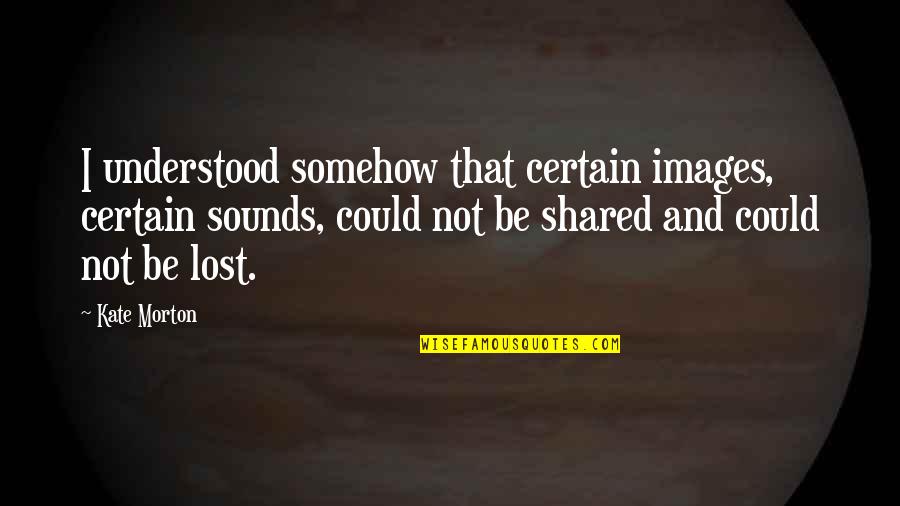 I understood somehow that certain images, certain sounds, could not be shared and could not be lost.

~ Kate Morton

WISEFAMOUSQUOTES.COM